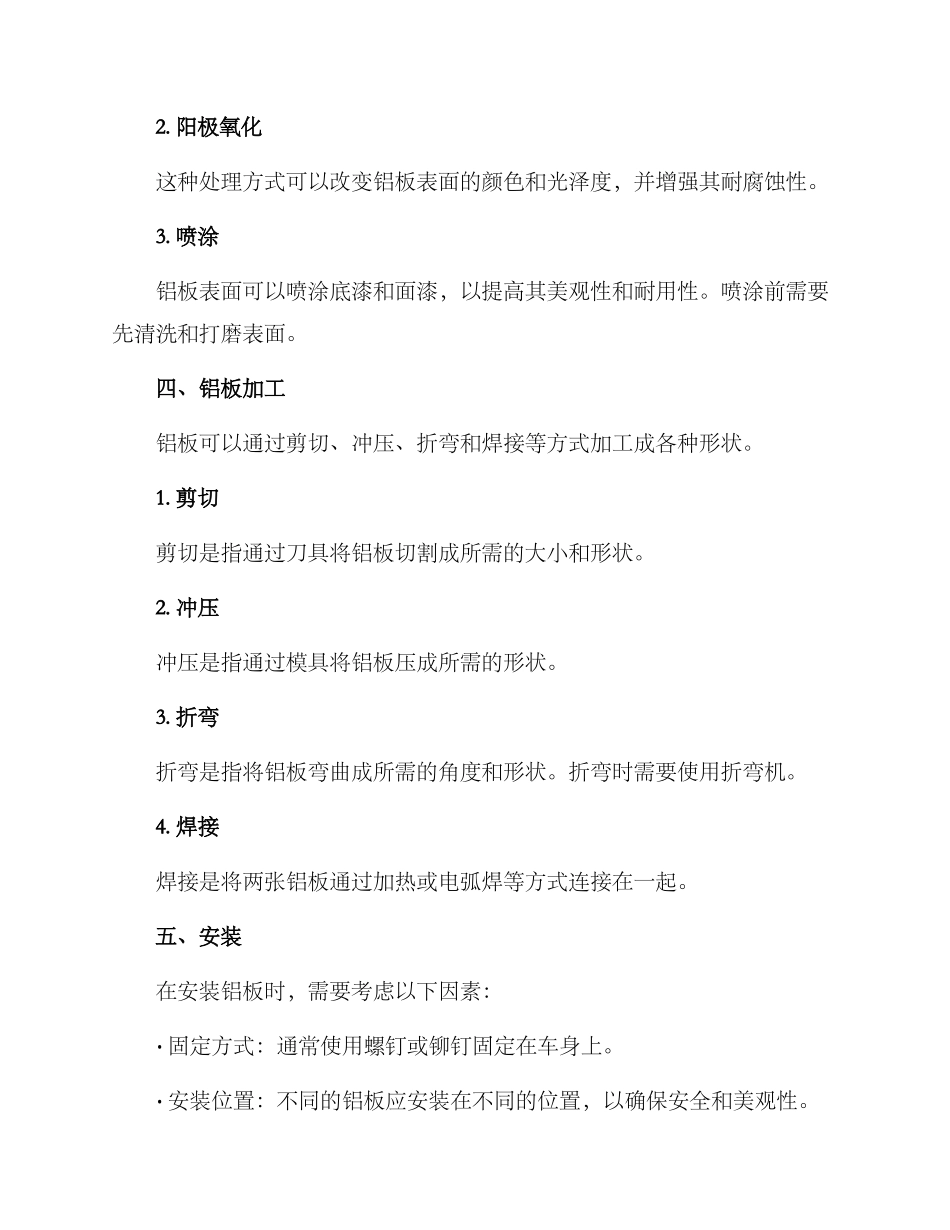 2. 阳极氧化

这种处理方式可以改变铝板表面的颜色和光泽度，并增强其耐腐蚀性。

3. 喷涂

铝板表面可以喷涂底漆和面漆，以提高其美观性和耐用性。喷涂前需要先清洗和打磨表面。

四、铝板加工

铝板可以通过剪切、冲压、折弯和焊接等方式加工成各种形状。

1. 剪切

剪切是指通过刀具将铝板切割成所需的大小和形状。

2. 冲压

冲压是指通过模具将铝板压成所需的形状。

3. 折弯

折弯是指将铝板弯曲成所需的角度和形状。折弯时需要使用折弯机。

4. 焊接

焊接是将两张铝板通过加热或电弧焊等方式连接在一起。

五、安装

在安装铝板时，需要考虑以下因素：

· 固定方式：通常使用螺钉或铆钉固定在车身上。

· 安装位置：不同的铝板应安装在不同的位置，以确保安全和美观性。